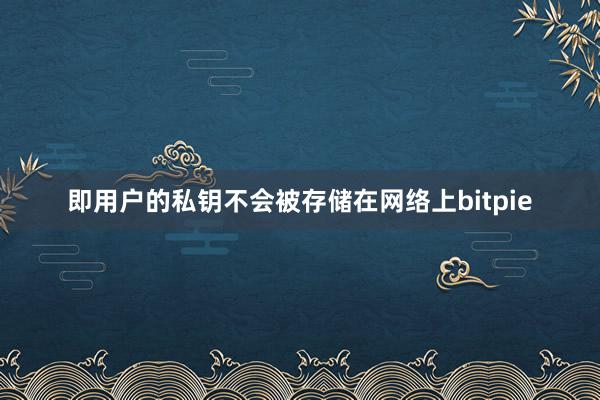 即用户的私钥不会被存储在网络上bitpie